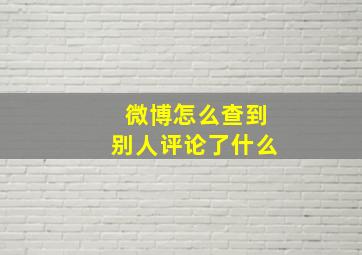 微博怎么查到
别人评论了什么